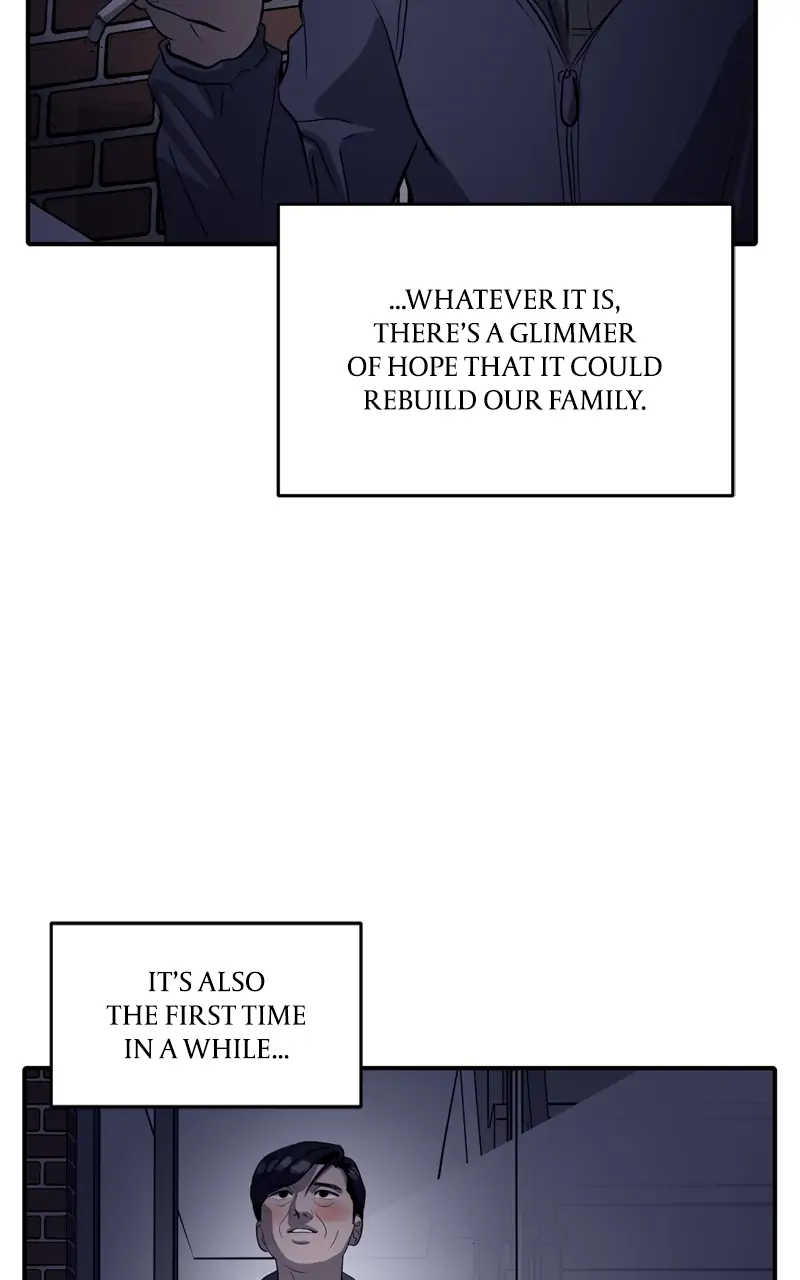 ...WHATEVER IT IS, THERE'S A GLIMMER OF HOPE THAT IT COULD REBUILD OUR FAMILY.

IT'S ALSO THE FIRST TIME IN A WHILE...